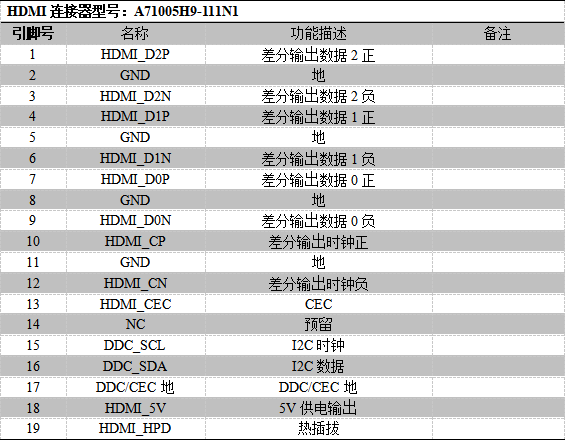 HDMI连接器型号：A71005H9-111N1

| 引脚号 | 名称 | 功能描述 | 备注 |
|---|---|---|---|
| 1 | HDMI_D2P | 差分输出数据2正 | |
| 2 | GND | 地 | |
| 3 | HDMI_D2N | 差分输出数据2负 | |
| 4 | HDMI_D1P | 差分输出数据1正 | |
| 5 | GND | 地 | |
| 6 | HDMI_D1N | 差分输出数据1负 | |
| 7 | HDMI_D0P | 差分输出数据0正 | |
| 8 | GND | 地 | |
| 9 | HDMI_D0N | 差分输出数据0负 | |
| 10 | HDMI_CP | 差分输出时钟正 | |
| 11 | GND | 地 | |
| 12 | HDMI_CN | 差分输出时钟负 | |
| 13 | HDMI_CEC | CEC | |
| 14 | NC | 预留 | |
| 15 | DDC_SCL | I2C时钟 | |
| 16 | DDC_SDA | I2C数据 | |
| 17 | DDC/CEC地 | DDC/CEC地 | |
| 18 | HDMI_5V | 5V供电输出 | |
| 19 | HDMI_HPD | 热插拔 | |